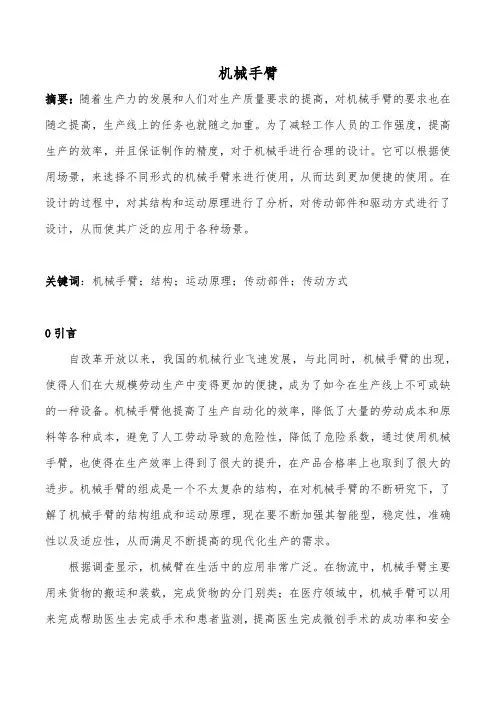 机械手臂

摘要：随着生产力的发展和人们对生产质量要求的提高，对机械手臂的要求也在随之提高，生产线上的任务也就随之加重。为了减轻工作人员的工作强度，提高生产的效率，并且保证制作的精度，对于机械手进行合理的设计。它可以根据使用场景，来选择不同形式的机械手臂来进行使用，从而达到更加便捷的使用。在设计的过程中，对其结构和运动原理进行了分析，对传动部件和驱动方式进行了设计，从而使其广泛的应用于各种场景。

关键词：机械手臂；结构；运动原理；传动部件；传动方式

0 引言

自改革开放以来，我国的机械行业飞速发展，与此同时，机械手臂的出现，使得人们在大规模劳动生产中变得更加的便捷，成为了如今在生产线上不可或缺的一种设备。机械手臂他提高了生产自动化的效率，降低了大量的劳动成本和原料等各种成本，避免了人工劳动导致的危险性，降低了危险系数，通过使用机械手臂，也使得在生产效率上得到了很大的提升，在产品合格率上也取到了很大的进步。机械手臂的组成是一个不太复杂的结构，在对机械手臂的不断研究下，了解了机械手臂的结构组成和运动原理，现在要不断加强其智能型，稳定性，准确性以及适应性，从而满足不断提高的现代化生产的需求。

根据调查显示，机械臂在生活中的应用非常广泛。在物流中，机械手臂主要用来货物的搬运和装载，完成货物的分门别类；在医疗领域中，机械手臂可以用来完成帮助医生去完成手术和患者监测，提高医生完成微创手术的成功率和安全